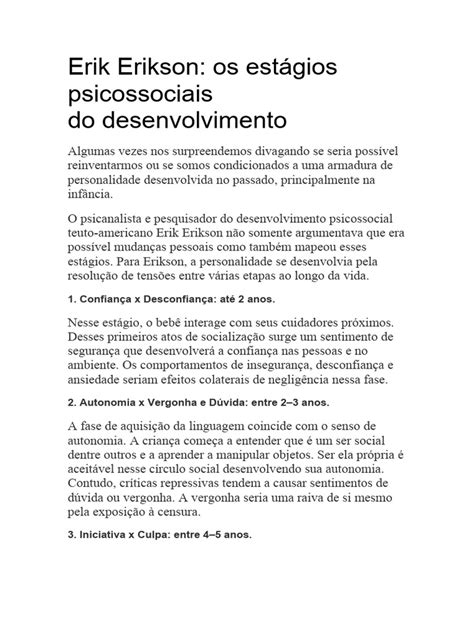 Erik Erikson: os estágios psicossociais do desenvolvimento

Algumas vezes nos surpreendemos divagando se seria possível reinventarmos ou se somos condicionados a uma armadura de personalidade desenvolvida no passado, principalmente na infância.

O psicanalista e pesquisador do desenvolvimento psicossocial teuto-americano Erik Erikson não somente argumentava que era possível mudanças pessoais como também mapeou esses estágios. Para Erikson, a personalidade se desenvolvia pela resolução de tensões entre várias etapas ao longo da vida.

1. Confiança x Desconfiança: até 2 anos.

Nesse estágio, o bebê interage com seus cuidadores próximos. Desses primeiros atos de socialização surge um sentimento de segurança que desenvolverá a confiança nas pessoas e no ambiente. Os comportamentos de insegurança, desconfiança e ansiedade seriam efeitos colaterais de negligência nessa fase.

2. Autonomia x Vergonha e Dúvida: entre 2–3 anos.

A fase de aquisição da linguagem coincide com o senso de autonomia. A criança começa a entender que é um ser social dentre outros e a aprender a manipular objetos. Ser ela própria é aceitável nesse círculo social desenvolvendo sua autonomia. Contudo, críticas repressivas tendem a causar sentimentos de dúvida ou vergonha. A vergonha seria uma raiva de si mesmo pela exposição à censura.

3. Iniciativa x Culpa: entre 4–5 anos.